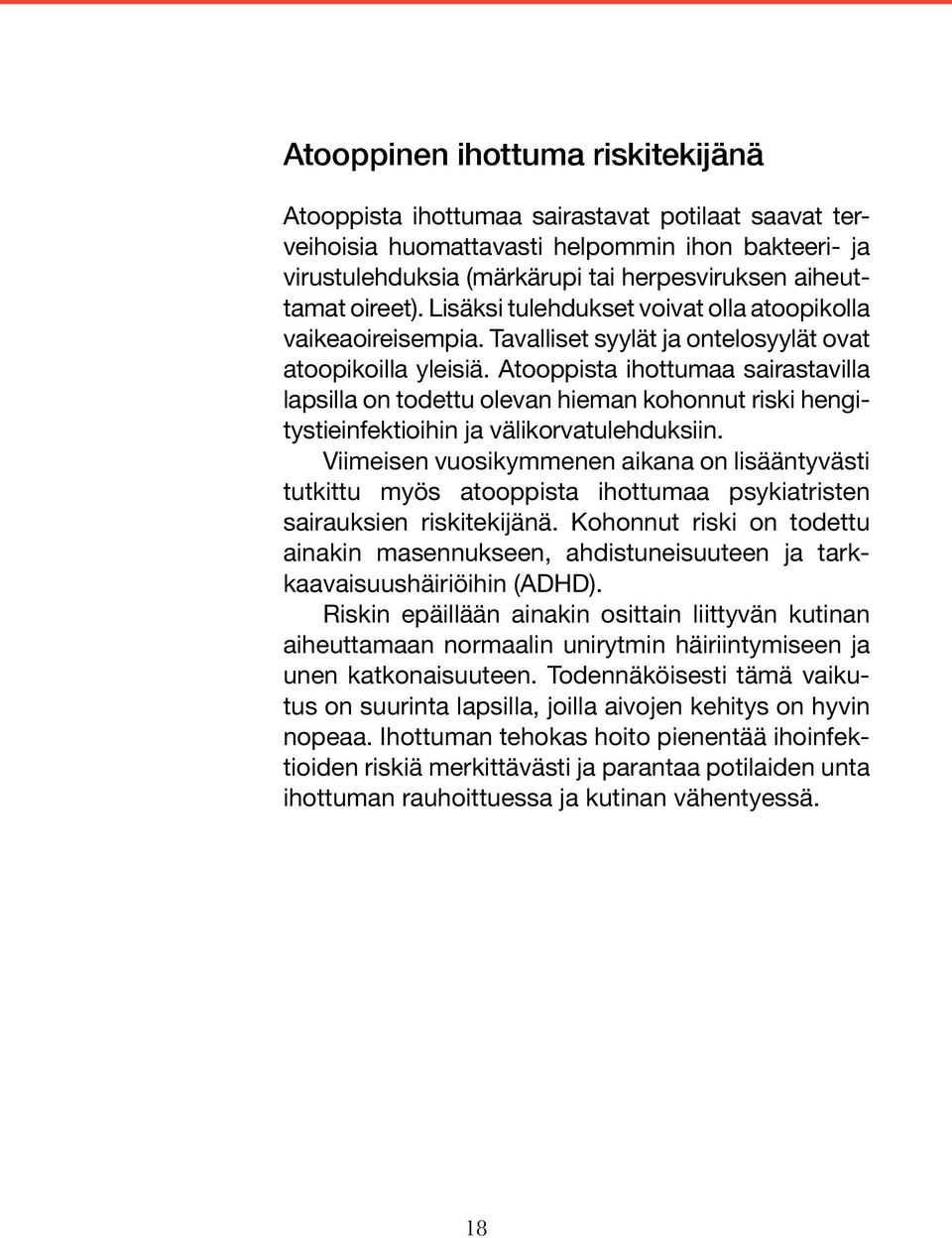 Atooppinen ihottuma riskitekijänä

Atooppista ihottumaa sairastavat potilaat saavat terveihoisia huomattavasti helpommin ihon bakteeri- ja virustulehduksia (märkärupi tai herpesviruksen aiheuttamat oireet). Lisäksi tulehdukset voivat olla atoopikolla vaikeaoireisempia. Tavalliset syylät ja ontelosyylät ovat atoopikoilla yleisiä. Atooppista ihottumaa sairastavilla lapsilla on todettu olevan hieman kohonnut riski hengitystieinfektioihin ja välikorvatulehduksiin.

Viimeisen vuosikymmenen aikana on lisääntyvästi tutkittu myös atooppista ihottumaa psykiatristen sairauksien riskitekijänä. Kohonnut riski on todettu ainakin masennukseen, ahdistuneisuuteen ja tarkkaavaisuushäiriöihin (ADHD).

Riskin epäillään ainakin osittain liittyvän kutinan aiheuttamaan normaalin unirytmin häiriintymiseen ja unen katkonaisuuteen. Todennäköisesti tämä vaikutus on suurinta lapsilla, joilla aivojen kehitys on hyvin nopeaa. Ihottuman tehokas hoito pienentää ihoinfektioiden riskiä merkittävästi ja parantaa potilaiden unta ihottuman rauhoittuessa ja kutinan vähentyessä.

18